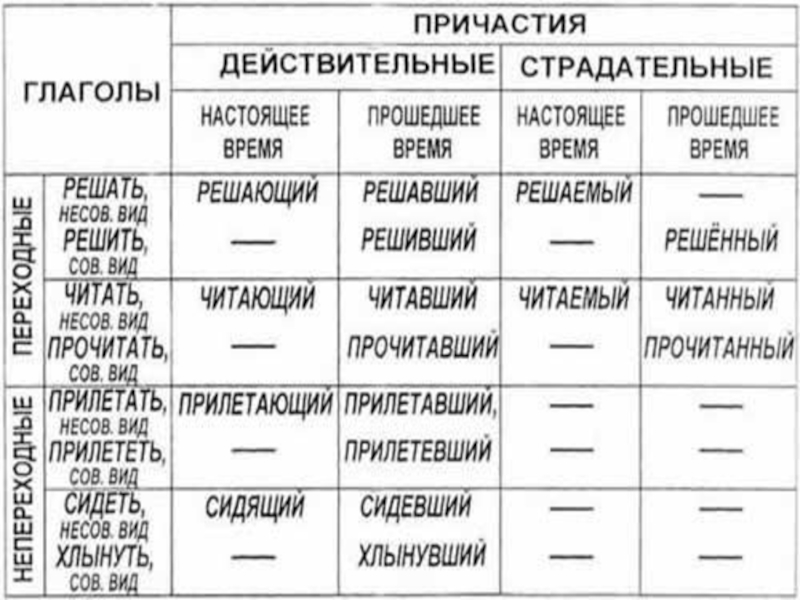 | ГЛАГОЛЫ | | ПРИЧАСТИЯ | | | |
|---|---|---|---|---|---|
| | | ДЕЙСТВИТЕЛЬНЫЕ | | СТРАДАТЕЛЬНЫЕ | |
| | | НАСТОЯЩЕЕ ВРЕМЯ | ПРОШЕДШЕЕ ВРЕМЯ | НАСТОЯЩЕЕ ВРЕМЯ | ПРОШЕДШЕЕ ВРЕМЯ |
| ПЕРЕХОДНЫЕ | РЕШАТЬ, НЕСОВ. ВИД | РЕШАЮЩИЙ | РЕШАВШИЙ | РЕШАЕМЫЙ | — |
| | РЕШИТЬ, СОВ. ВИД | — | РЕШИВШИЙ | — | РЕШЁННЫЙ |
| | ЧИТАТЬ, НЕСОВ. ВИД | ЧИТАЮЩИЙ | ЧИТАВШИЙ | ЧИТАЕМЫЙ | ЧИТАННЫЙ |
| | ПРОЧИТАТЬ, СОВ. ВИД | — | ПРОЧИТАВШИЙ | — | ПРОЧИТАННЫЙ |
| НЕПЕРЕХОДНЫЕ | ПРИЛЕТАТЬ, НЕСОВ. ВИД | ПРИЛЕТАЮЩИЙ | ПРИЛЕТАВШИЙ, | — | — |
| | ПРИЛЕТЕТЬ, СОВ. ВИД | — | ПРИЛЕТЕВШИЙ | — | — |
| | СИДЕТЬ, НЕСОВ. ВИД | СИДЯЩИЙ | СИДЕВШИЙ | — | — |
| | ХЛЫНУТЬ, СОВ. ВИД | — | ХЛЫНУВШИЙ | — | — |